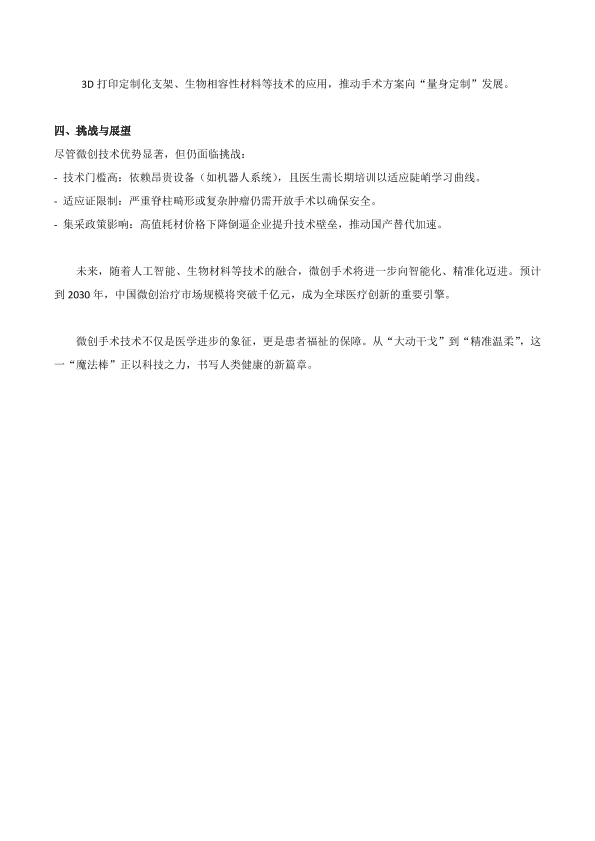 3D 打印定制化支架、生物相容性材料等技术的应用，推动手术方案向“量身定制”发展。

四、挑战与展望

尽管微创技术优势显著，但仍面临挑战：

- 技术门槛高：依赖昂贵设备（如机器人系统），且医生需长期培训以适应陡峭学习曲线。

- 适应证限制：严重脊柱畸形或复杂肿瘤仍需开放手术以确保安全。

- 集采政策影响：高值耗材价格下降倒逼企业提升技术壁垒，推动国产替代加速。

未来，随着人工智能、生物材料等技术的融合，微创手术将进一步向智能化、精准化迈进。预计到 2030 年，中国微创治疗市场规模将突破千亿元，成为全球医疗创新的重要引擎。

微创手术技术不仅是医学进步的象征，更是患者福祉的保障。从“大动干戈”到“精准温柔”，这一“魔法棒”正以科技之力，书写人类健康的新篇章。